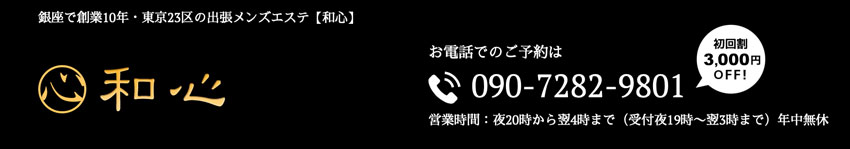 銀座で創業10年・東京23区の出張メンズエステ【和心】

和心

お電話でのご予約は

090-7282-9801

初回割
3,000円
OFF!

営業時間：夜20時から翌4時まで（受付夜19時～翌3時まで）年中無休